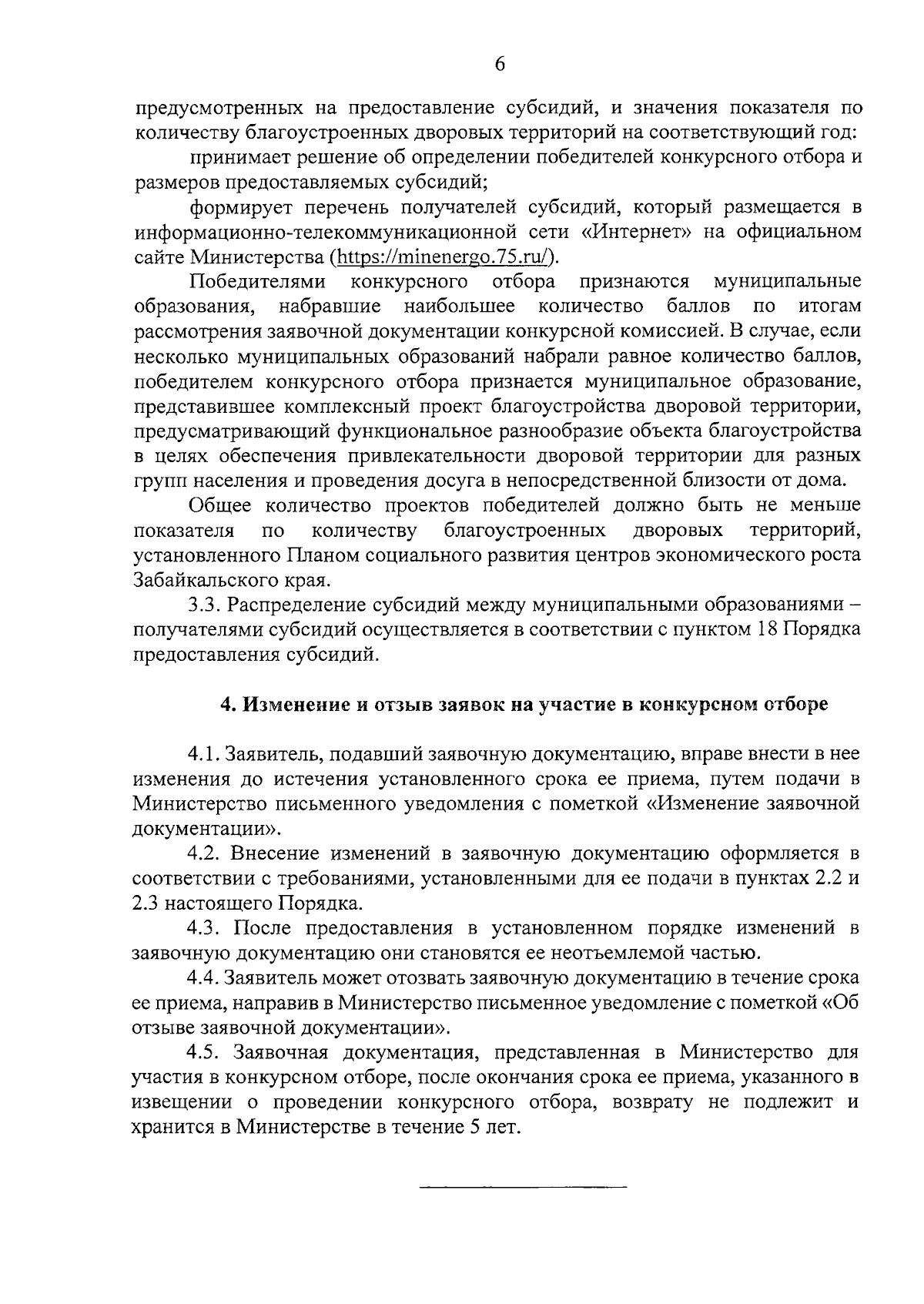 6

предусмотренных на предоставление субсидий, и значения показателя по количеству благоустроенных дворовых территорий на соответствующий год:

принимает решение об определении победителей конкурсного отбора и размеров предоставляемых субсидий;

формирует перечень получателей субсидий, который размещается в информационно-телекоммуникационной сети «Интернет» на официальном сайте Министерства (https://minenergo.75.ru/).

Победителями конкурсного отбора признаются муниципальные образования, набравшие наибольшее количество баллов по итогам рассмотрения заявочной документации конкурсной комиссией. В случае, если несколько муниципальных образований набрали равное количество баллов, победителем конкурсного отбора признается муниципальное образование, представившее комплексный проект благоустройства дворовой территории, предусматривающий функциональное разнообразие объекта благоустройства в целях обеспечения привлекательности дворовой территории для разных групп населения и проведения досуга в непосредственной близости от дома.

Общее количество проектов победителей должно быть не меньше показателя по количеству благоустроенных дворовых территорий, установленного Планом социального развития центров экономического роста Забайкальского края.

3.3. Распределение субсидий между муниципальными образованиями – получателями субсидий осуществляется в соответствии с пунктом 18 Порядка предоставления субсидий.

4. Изменение и отзыв заявок на участие в конкурсном отборе

4.1. Заявитель, подавший заявочную документацию, вправе внести в нее изменения до истечения установленного срока ее приема, путем подачи в Министерство письменного уведомления с пометкой «Изменение заявочной документации».

4.2. Внесение изменений в заявочную документацию оформляется в соответствии с требованиями, установленными для ее подачи в пунктах 2.2 и 2.3 настоящего Порядка.

4.3. После предоставления в установленном порядке изменений в заявочную документацию они становятся ее неотъемлемой частью.

4.4. Заявитель может отозвать заявочную документацию в течение срока ее приема, направив в Министерство письменное уведомление с пометкой «Об отзыве заявочной документации».

4.5. Заявочная документация, представленная в Министерство для участия в конкурсном отборе, после окончания срока ее приема, указанного в извещении о проведении конкурсного отбора, возврату не подлежит и хранится в Министерстве в течение 5 лет.